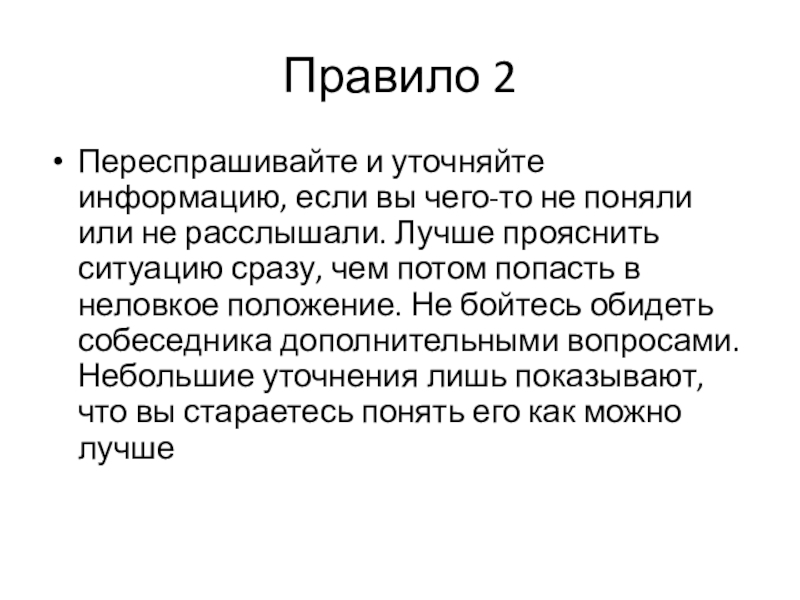 Правило 2

• Переспрашивайте и уточняйте информацию, если вы чего-то не поняли или не расслышали. Лучше прояснить ситуацию сразу, чем потом попасть в неловкое положение. Не бойтесь обидеть собеседника дополнительными вопросами. Небольшие уточнения лишь показывают, что вы стараетесь понять его как можно лучше